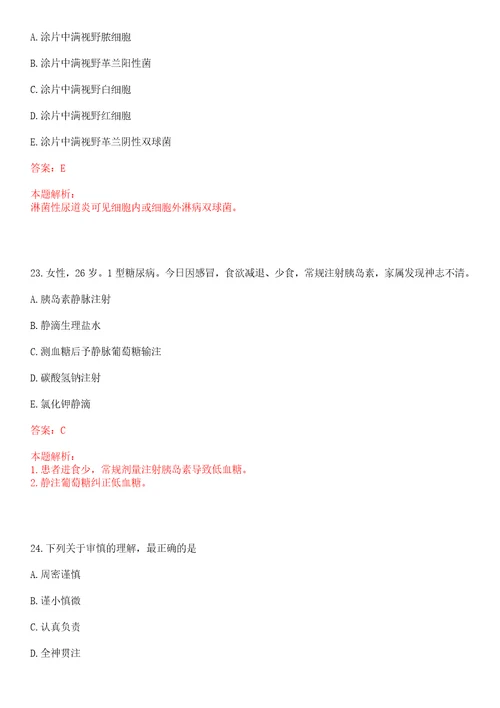 A. 涂片中满视野脓细胞

B. 涂片中满视野革兰阳性菌

C. 涂片中满视野白细胞

D. 涂片中满视野红细胞

E. 涂片中满视野革兰阴性双球菌

答案：E

本题解析：
淋菌性尿道炎可见细胞内或细胞外淋病双球菌。

23. 女性，26 岁。1 型糖尿病。今日因感冒，食欲减退、少食，常规注射胰岛素，家属发现神志不清。

A. 胰岛素静脉注射

B. 静滴生理盐水

C. 测血糖后予静脉葡萄糖输注

D. 碳酸氢钠注射

E. 氯化钾静滴

答案：C

本题解析：
1. 患者进食少，常规剂量注射胰岛素导致低血糖。
2. 静注葡萄糖纠正低血糖。

24. 下列关于审慎的理解，最正确的是

A. 周密谨慎

B. 谨小慎微

C. 认真负责

D. 全神贯注